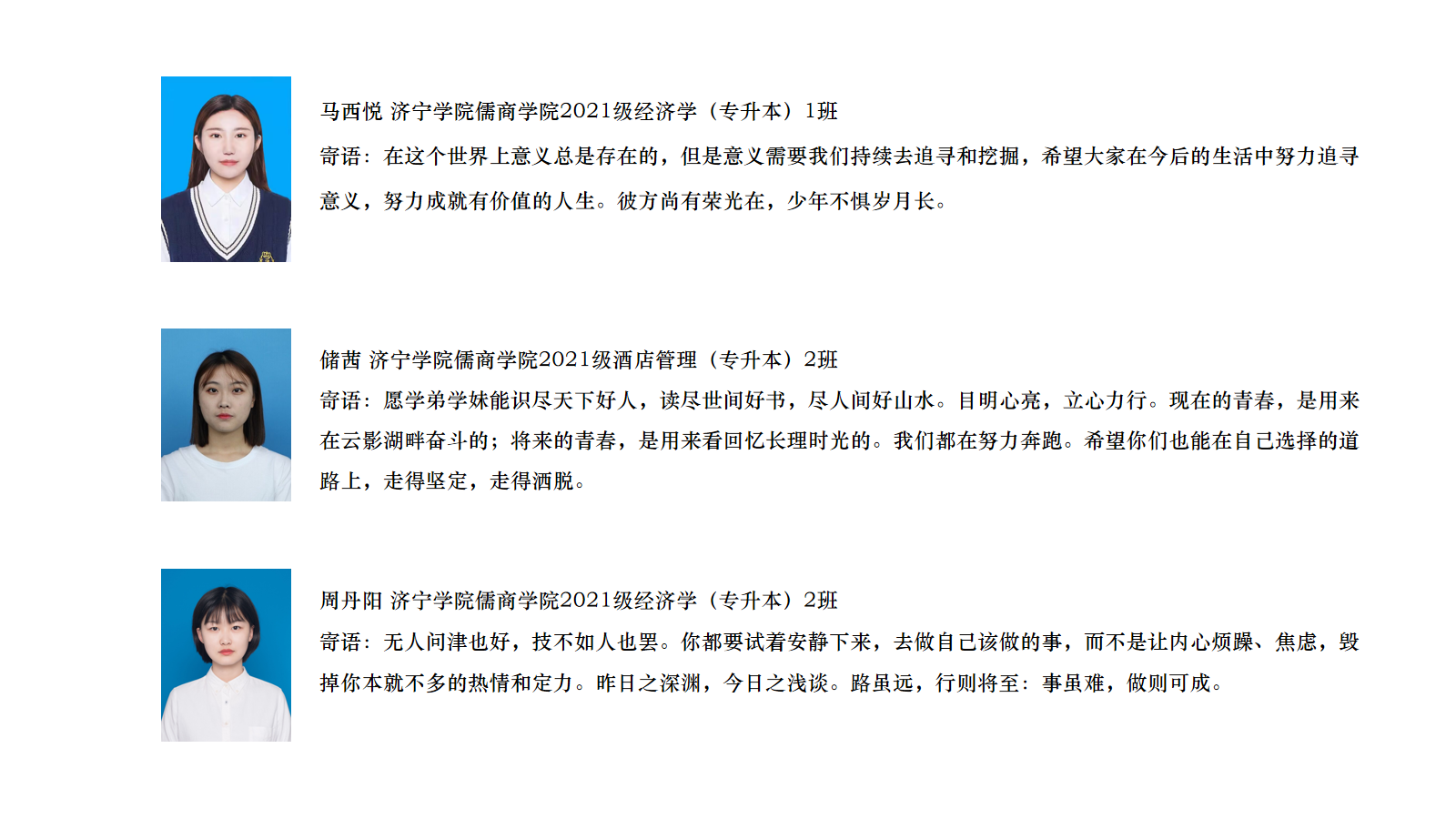 马西悦 济宁学院儒商学院2021级经济学（专升本）1班

寄语：在这个世界上意义总是存在的，但是意义需要我们持续去追寻和挖掘，希望大家在今后的生活中努力追寻意义，努力成就有价值的人生。彼方尚有荣光在，少年不惧岁月长。

储茜 济宁学院儒商学院2021级酒店管理（专升本）2班

寄语：愿学弟学妹能识尽天下好人，读尽世间好书，尽人间好山水。目明心亮，立心力行。现在的青春，是用来在云影湖畔奋斗的；将来的青春，是用来看回忆长理时光的。我们都在努力奔跑。希望你们也能在自己选择的道路上，走得坚定，走得洒脱。

周丹阳 济宁学院儒商学院2021级经济学（专升本）2班

寄语：无人问津也好，技不如人也罢。你都要试着安静下来，去做自己该做的事，而不是让内心烦躁、焦虑，毁掉你本就不多的热情和定力。昨日之深渊，今日之浅谈。路虽远，行则将至：事虽难，做则可成。